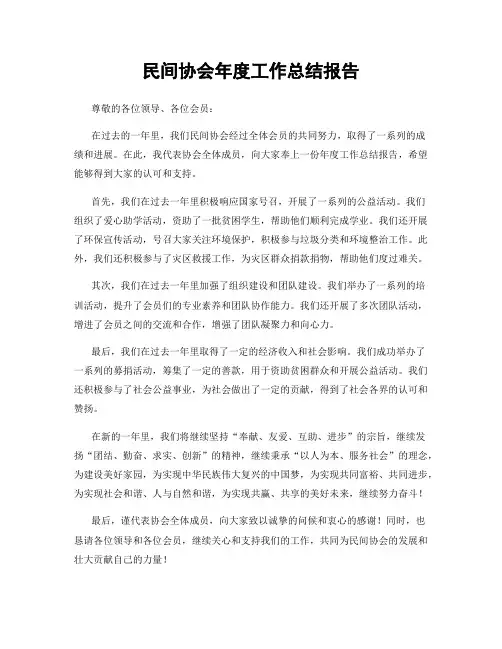 民间协会年度工作总结报告

尊敬的各位领导、各位会员：

在过去的一年里，我们民间协会经过全体会员的共同努力，取得了一系列的成绩和进展。在此，我代表协会全体成员，向大家奉上一份年度工作总结报告，希望能够得到大家的认可和支持。

首先，我们在过去一年里积极响应国家号召，开展了一系列的公益活动。我们组织了爱心助学活动，资助了一批贫困学生，帮助他们顺利完成学业。我们还开展了环保宣传活动，号召大家关注环境保护，积极参与垃圾分类和环境整治工作。此外，我们还积极参与了灾区救援工作，为灾区群众捐款捐物，帮助他们度过难关。

其次，我们在过去一年里加强了组织建设和团队建设。我们举办了一系列的培训活动，提升了会员们的专业素养和团队协作能力。我们还开展了多次团队活动，增进了会员之间的交流和合作，增强了团队凝聚力和向心力。

最后，我们在过去一年里取得了一定的经济收入和社会影响。我们成功举办了一系列的募捐活动，筹集了一定的善款，用于资助贫困群众和开展公益活动。我们还积极参与了社会公益事业，为社会做出了一定的贡献，得到了社会各界的认可和赞扬。

在新的一年里，我们将继续坚持“奉献、友爱、互助、进步”的宗旨，继续发扬“团结、勤奋、求实、创新”的精神，继续秉承“以人为本、服务社会”的理念，为建设美好家园，为实现中华民族伟大复兴的中国梦，为实现共同富裕、共同进步，为实现社会和谐、人与自然和谐，为实现共赢、共享的美好未来，继续努力奋斗！

最后，谨代表协会全体成员，向大家致以诚挚的问候和衷心的感谢！同时，也恳请各位领导和各位会员，继续关心和支持我们的工作，共同为民间协会的发展和壮大贡献自己的力量！